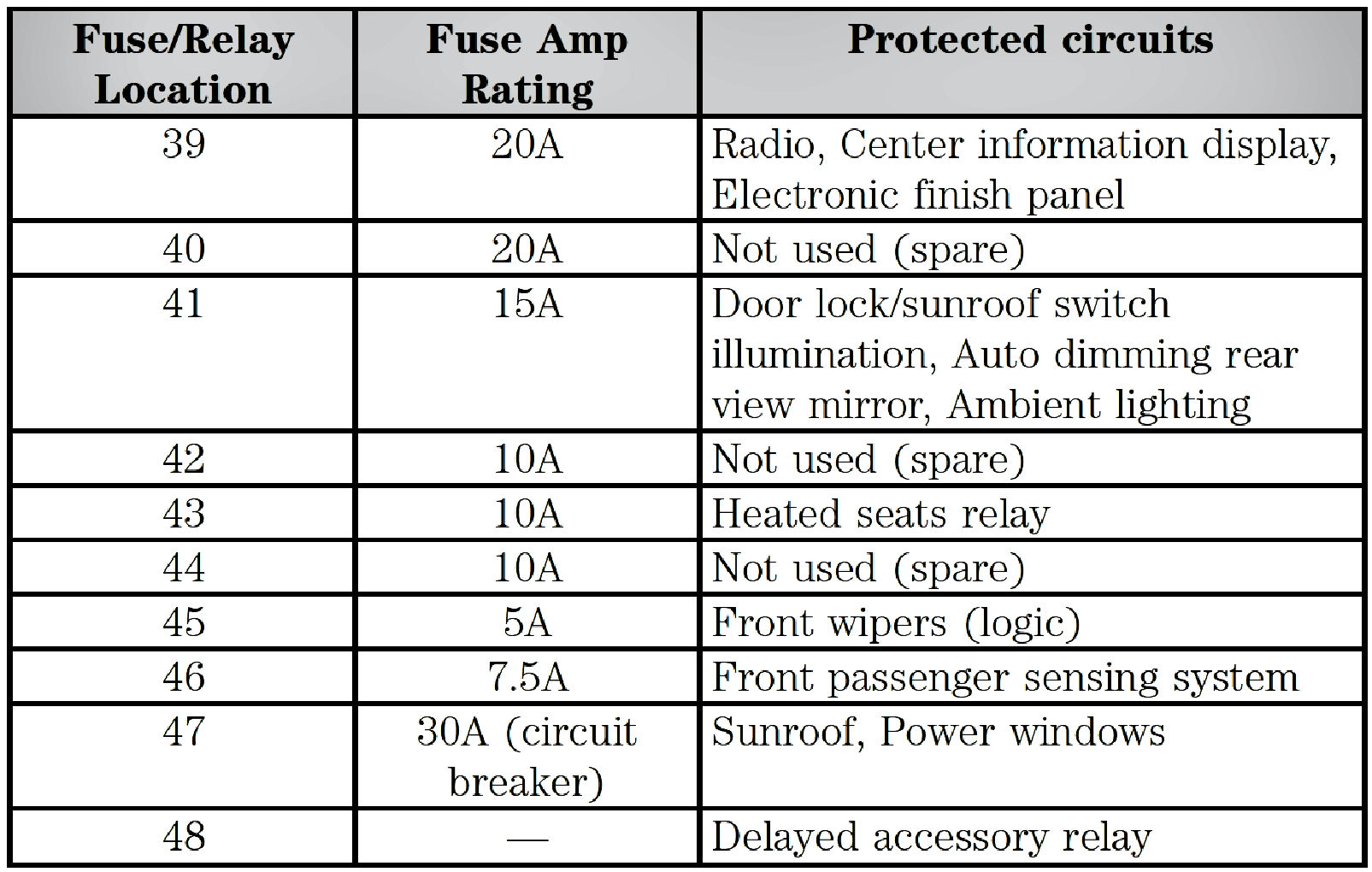 | Fuse/Relay Location | Fuse Amp Rating | Protected circuits |
|---|---|---|
| 39 | 20A | Radio, Center information display, Electronic finish panel |
| 40 | 20A | Not used (spare) |
| 41 | 15A | Door lock/sunroof switch illumination, Auto dimming rear view mirror, Ambient lighting |
| 42 | 10A | Not used (spare) |
| 43 | 10A | Heated seats relay |
| 44 | 10A | Not used (spare) |
| 45 | 5A | Front wipers (logic) |
| 46 | 7.5A | Front passenger sensing system |
| 47 | 30A (circuit breaker) | Sunroof, Power windows |
| 48 | — | Delayed accessory relay |